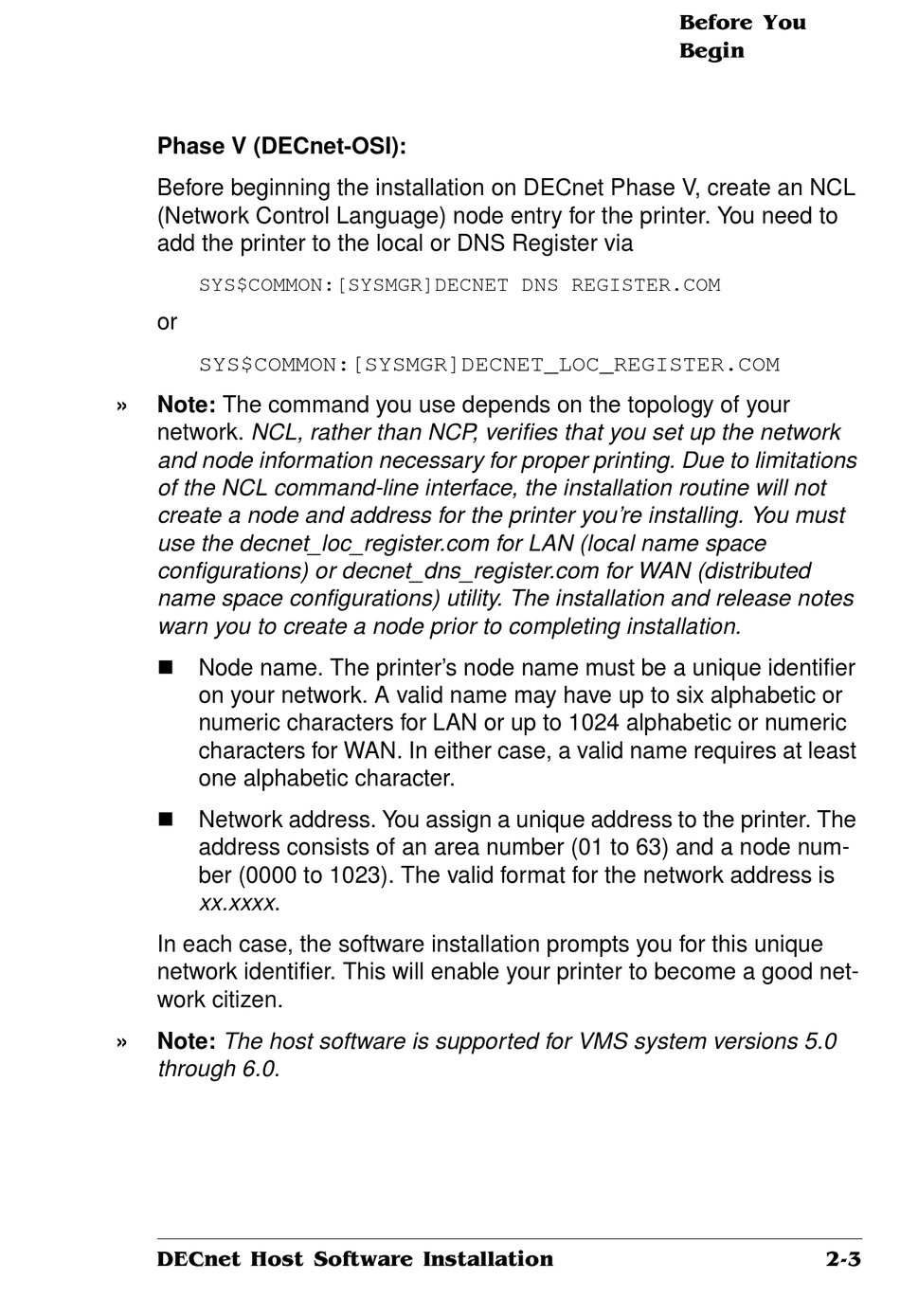 Before You Begin

Phase V (DECnet-OSI):

Before beginning the installation on DECnet Phase V, create an NCL (Network Control Language) node entry for the printer. You need to add the printer to the local or DNS Register via

SYS$COMMON:[SYSMGR]DECNET DNS REGISTER.COM

or

SYS$COMMON:[SYSMGR]DECNET_LOC_REGISTER.COM

» Note: The command you use depends on the topology of your network. NCL, rather than NCP, verifies that you set up the network and node information necessary for proper printing. Due to limitations of the NCL command-line interface, the installation routine will not create a node and address for the printer you're installing. You must use the decnet_loc_register.com for LAN (local name space configurations) or decnet_dns_register.com for WAN (distributed name space configurations) utility. The installation and release notes warn you to create a node prior to completing installation.

■ Node name. The printer's node name must be a unique identifier on your network. A valid name may have up to six alphabetic or numeric characters for LAN or up to 1024 alphabetic or numeric characters for WAN. In either case, a valid name requires at least one alphabetic character.

■ Network address. You assign a unique address to the printer. The address consists of an area number (01 to 63) and a node number (0000 to 1023). The valid format for the network address is xx.xxxx.

In each case, the software installation prompts you for this unique network identifier. This will enable your printer to become a good network citizen.

» Note: The host software is supported for VMS system versions 5.0 through 6.0.

DECnet Host Software Installation 2-3